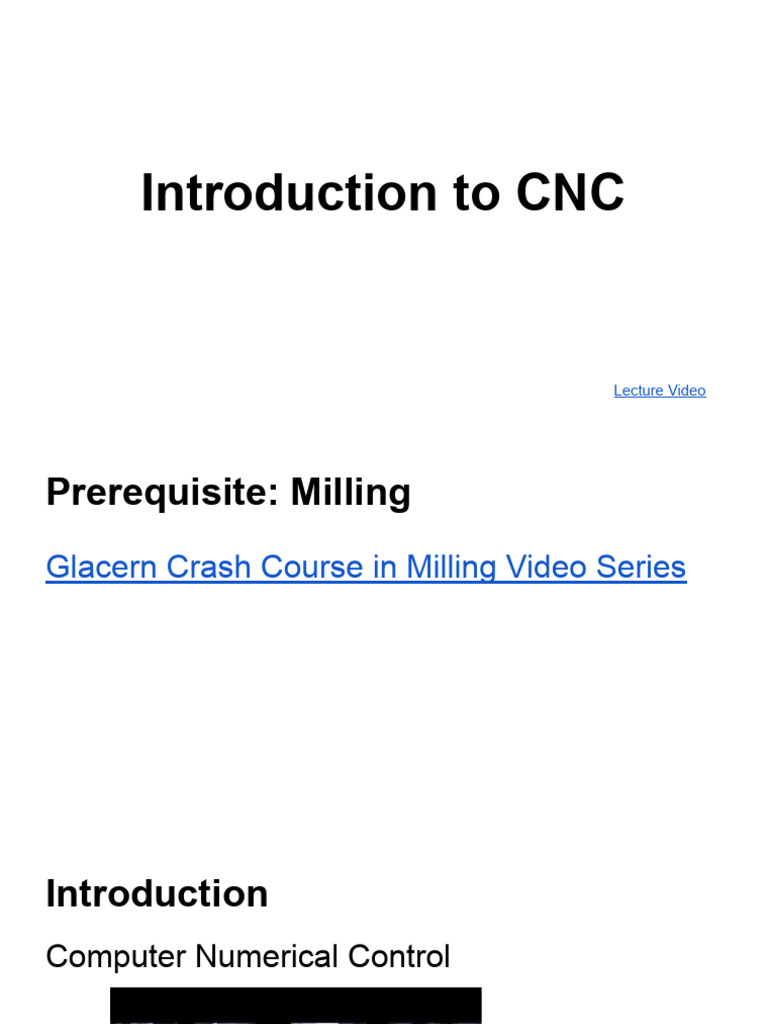 Introduction to CNC

Lecture Video

Prerequisite: Milling

Glacern Crash Course in Milling Video Series

Introduction

Computer Numerical Control